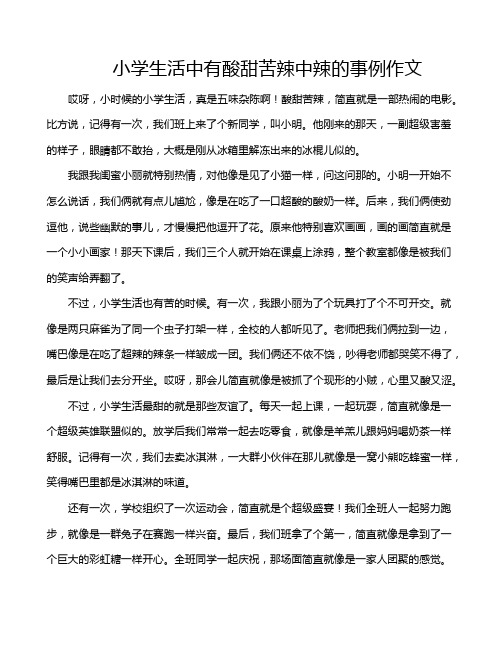 小学生活中有酸甜苦辣中辣的事例作文

哎呀，小时候的小学生活，真是五味杂陈啊！酸甜苦辣，简直就是一部热闹的电影。比方说，记得有一次，我们班上来了个新同学，叫小明。他刚来的那天，一副超级害羞的样子，眼睛都不敢抬，大概是刚从冰箱里解冻出来的冰棍儿似的。

我跟我闺蜜小丽就特别热情，对他像是见了小猫一样，问这问那的。小明一开始不怎么说话，我们俩就有点儿尴尬，像是在吃了一口超酸的酸奶一样。后来，我们俩使劲逗他，说些幽默的事儿，才慢慢把他逗开了花。原来他特别喜欢画画，画的画简直就是一个小小画家！那天下课后，我们三个人就开始在课桌上涂鸦，整个教室都像是被我们的笑声给弄翻了。

不过，小学生活也有苦的时候。有一次，我跟小丽为了个玩具打了个不可开交。就像是两只麻雀为了同一个虫子打架一样，全校的人都听见了。老师把我们俩拉到一边，嘴巴像是在吃了超辣的辣条一样皱成一团。我们俩还不依不饶，吵得老师都哭笑不得了，最后是让我们去分开坐。哎呀，那会儿简直就像是被抓了个现形的小贼，心里又酸又涩。

不过，小学生活最甜的就是那些友谊了。每天一起上课，一起玩耍，简直就像是一个超级英雄联盟似的。放学后我们常常一起去吃零食，就像是羊羔儿跟妈妈喝奶茶一样舒服。记得有一次，我们去卖冰淇淋，一大群小伙伴在那儿就像是一窝小熊吃蜂蜜一样，笑得嘴巴里都是冰淇淋的味道。

还有一次，学校组织了一次运动会，简直就是个超级盛宴！我们全班人一起努力跑步，就像是一群兔子在赛跑一样兴奋。最后，我们班拿了个第一，简直就像是拿到了一个巨大的彩虹糖一样开心。全班同学一起庆祝，那场面简直就像是一家人团聚的感觉。